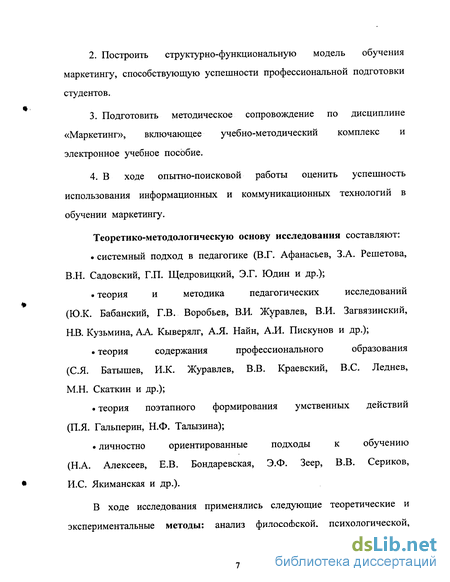 2. Построить структурно-функциональную модель обучения маркетингу, способствующую успешности профессиональной подготовки студентов.

3. Подготовить методическое сопровождение по дисциплине «Маркетинг», включающее учебно-методический комплекс и электронное учебное пособие.

4. В ходе опытно-поисковой работы оценить успешность использования информационных и коммуникационных технологий в обучении маркетингу.

Теоретико-методологическую основу исследования составляют:

• системный подход в педагогике (В.Г. Афанасьев, З.А. Решетова, В.Н. Садовский, Г.П. Щедровицкий, Э.Г. Юдин и др.);

• теория и методика педагогических исследований (Ю.К. Бабанский, Г.В. Воробьев, В.И. Журавлев, В.И. Загвязинский, Н.В. Кузьмина, А.А. Кыверялг, А.Я. Найн, А.И. Пискунов и др.);

• теория содержания профессионального образования (С.Я. Батышев, И.К. Журавлев, В.В. Краевский, В.С. Леднев, М.Н. Скаткин и др.);

• теория поэтапного формирования умственных действий (П.Я. Гальперин, Н.Ф. Талызина);

• личностно ориентированные подходы к обучению (Н.А. Алексеев, Е.В. Бондаревская, Э.Ф. Зеер, В.В. Сериков, И.С. Якиманская и др.).

В ходе исследования применялись следующие теоретические и экспериментальные методы: анализ философской, психологической,

7

dsLib.net
библиотека диссертаций